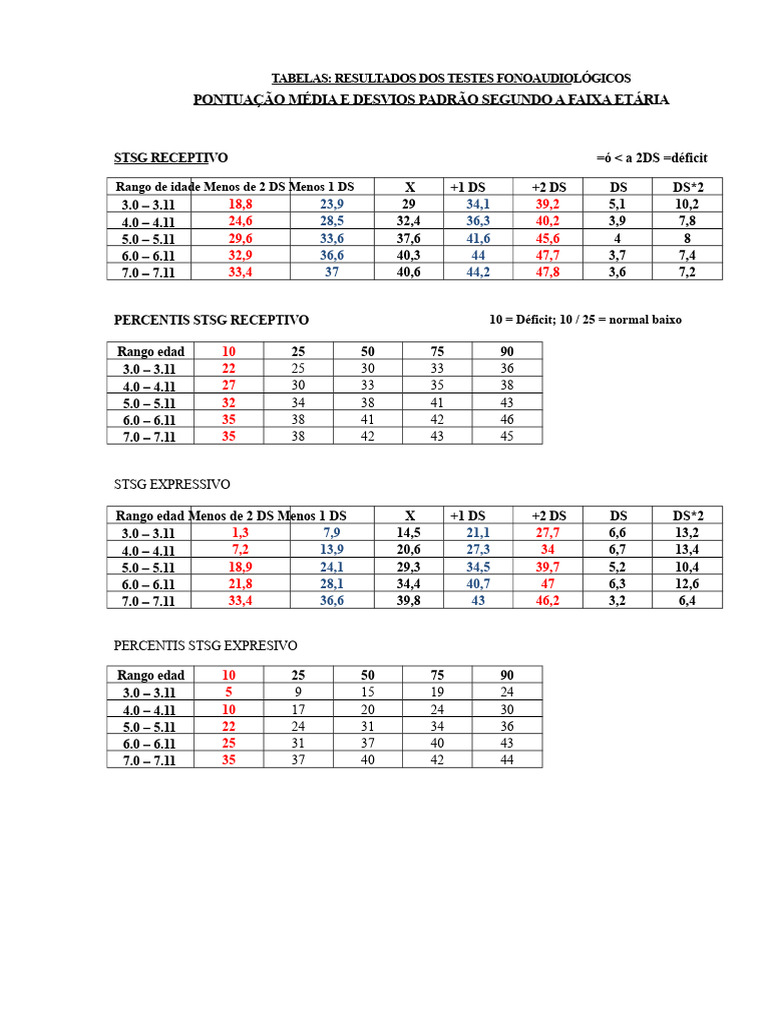 TABELAS: RESULTADOS DOS TESTES FONOAUDIOLÓGICOS

PONTUAÇÃO MÉDIA E DESVIOS PADRÃO SEGUNDO A FAIXA ETÁRIA

STSG RECEPTIVO

=ó < a 2DS =déficit

| Rango de idade | Menos de 2 DS | Menos 1 DS | X | +1 DS | +2 DS | DS | DS*2 |
|---|---|---|---|---|---|---|---|
| 3.0 – 3.11 | 18,8 | 23,9 | 29 | 34,1 | 39,2 | 5,1 | 10,2 |
| 4.0 – 4.11 | 24,6 | 28,5 | 32,4 | 36,3 | 40,2 | 3,9 | 7,8 |
| 5.0 – 5.11 | 29,6 | 33,6 | 37,6 | 41,6 | 45,6 | 4 | 8 |
| 6.0 – 6.11 | 32,9 | 36,6 | 40,3 | 44 | 47,7 | 3,7 | 7,4 |
| 7.0 – 7.11 | 33,4 | 37 | 40,6 | 44,2 | 47,8 | 3,6 | 7,2 |

PERCENTIS STSG RECEPTIVO

10 = Déficit; 10 / 25 = normal baixo

| Rango edad | 10 | 25 | 50 | 75 | 90 |
|---|---|---|---|---|---|
| 3.0 – 3.11 | 22 | 25 | 30 | 33 | 36 |
| 4.0 – 4.11 | 27 | 30 | 33 | 35 | 38 |
| 5.0 – 5.11 | 32 | 34 | 38 | 41 | 43 |
| 6.0 – 6.11 | 35 | 38 | 41 | 42 | 46 |
| 7.0 – 7.11 | 35 | 38 | 42 | 43 | 45 |

STSG EXPRESSIVO

| Rango edad | Menos de 2 DS | Menos 1 DS | X | +1 DS | +2 DS | DS | DS*2 |
|---|---|---|---|---|---|---|---|
| 3.0 – 3.11 | 1,3 | 7,9 | 14,5 | 21,1 | 27,7 | 6,6 | 13,2 |
| 4.0 – 4.11 | 7,2 | 13,9 | 20,6 | 27,3 | 34 | 6,7 | 13,4 |
| 5.0 – 5.11 | 18,9 | 24,1 | 29,3 | 34,5 | 39,7 | 5,2 | 10,4 |
| 6.0 – 6.11 | 21,8 | 28,1 | 34,4 | 40,7 | 47 | 6,3 | 12,6 |
| 7.0 – 7.11 | 33,4 | 36,6 | 39,8 | 43 | 46,2 | 3,2 | 6,4 |

PERCENTIS STSG EXPRESIVO

| Rango edad | 10 | 25 | 50 | 75 | 90 |
|---|---|---|---|---|---|
| 3.0 – 3.11 | 5 | 9 | 15 | 19 | 24 |
| 4.0 – 4.11 | 10 | 17 | 20 | 24 | 30 |
| 5.0 – 5.11 | 22 | 24 | 31 | 34 | 36 |
| 6.0 – 6.11 | 25 | 31 | 37 | 40 | 43 |
| 7.0 – 7.11 | 35 | 37 | 40 | 42 | 44 |